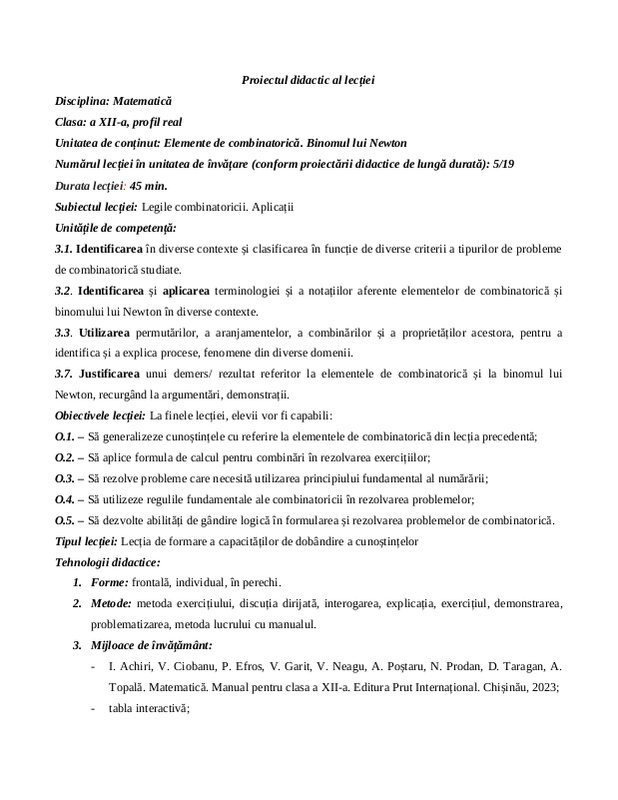 Proiectul didactic al lecției

Disciplina: Matematică

Clasa: a XII-a, profil real

Unitatea de conținut: Elemente de combinatorică. Binomul lui Newton

Numărul lecției în unitatea de învățare (conform proiectării didactice de lungă durată): 5/19

Durata lecției: 45 min.

Subiectul lecției: Legile combinatoricii. Aplicații

Unitățile de competență:

3.1. Identificarea în diverse contexte și clasificarea în funcție de diverse criterii a tipurilor de probleme de combinatorică studiate.

3.2. Identificarea și aplicarea terminologiei și a notațiilor aferente elementelor de combinatorică și binomului lui Newton în diverse contexte.

3.3. Utilizarea permutărilor, a aranjamentelor, a combinărilor și a proprietăților acestora, pentru a identifica și a explica procese, fenomene din diverse domenii.

3.7. Justificarea unui demers/ rezultat referitor la elementele de combinatorică și la binomul lui Newton, recurgând la argumentări, demonstrații.

Obiectivele lecției: La finele lecției, elevii vor fi capabili:

O.1. – Să generalizeze cunoștințele cu referire la elementele de combinatorică din lecția precedentă;

O.2. – Să aplice formula de calcul pentru combinări în rezolvarea exercițiilor;

O.3. – Să rezolve probleme care necesită utilizarea principiului fundamental al numărării;

O.4. – Să utilizeze regulile fundamentale ale combinatoricii în rezolvarea problemelor;

O.5. – Să dezvolte abilități de gândire logică în formularea și rezolvarea problemelor de combinatorică.

Tipul lecției: Lecția de formare a capacităților de dobândire a cunoștințelor

Tehnologii didactice:

1. Forme: frontală, individual, în perechi.

2. Metode: metoda exercițiului, discuția dirijată, interogarea, explicația, exercițiul, demonstrarea, problematizarea, metoda lucrului cu manualul.

3. Mijloace de învățământ:

- I. Achiri, V. Ciobanu, P. Efros, V. Garit, V. Neagu, A. Poștaru, N. Prodan, D. Taragan, A. Topală. Matematică. Manual pentru clasa a XII-a. Editura Prut Internațional. Chișinău, 2023;

- tabla interactivă;